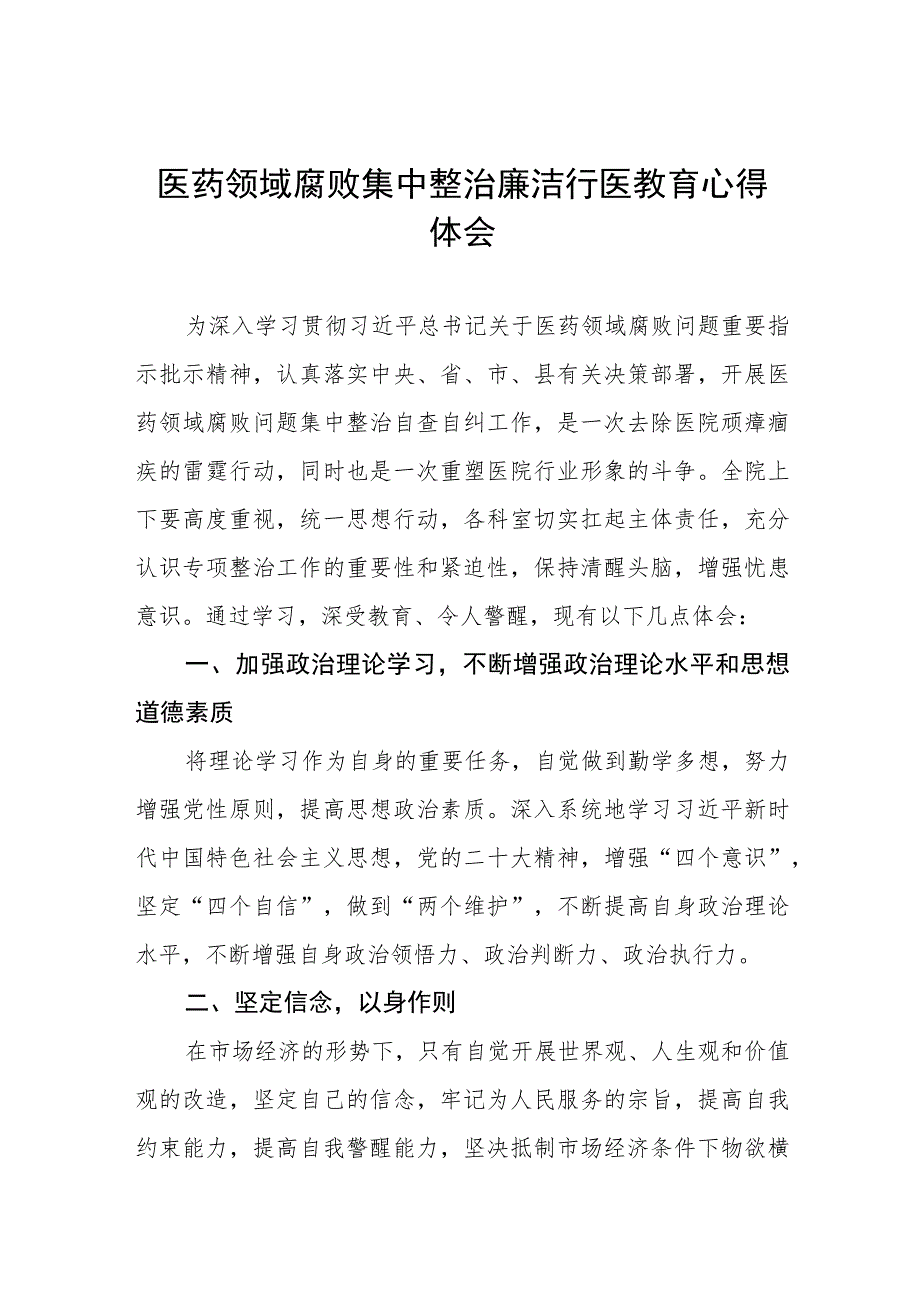 医药领域腐败集中整治廉洁行医教育心得体会

为深入学习贯彻习近平总书记关于医药领域腐败问题重要指示批示精神，认真落实中央、省、市、县有关决策部署，开展医药领域腐败问题集中整治自查自纠工作，是一次去除医院顽瘴痼疾的雷霆行动，同时也是一次重塑医院行业形象的斗争。全院上下要高度重视，统一思想行动，各科室切实扛起主体责任，充分认识专项整治工作的重要性和紧迫性，保持清醒头脑，增强忧患意识。通过学习，深受教育、令人警醒，现有以下几点体会：

一、加强政治理论学习，不断增强政治理论水平和思想道德素质

将理论学习作为自身的重要任务，自觉做到勤学多想，努力增强党性原则，提高思想政治素质。深入系统地学习习近平新时代中国特色社会主义思想，党的二十大精神，增强“四个意识”，坚定“四个自信”，做到“两个维护”，不断提高自身政治理论水平，不断增强自身政治领悟力、政治判断力、政治执行力。

二、坚定信念，以身作则

在市场经济的形势下，只有自觉开展世界观、人生观和价值观的改造，坚定自己的信念，牢记为人民服务的宗旨，提高自我约束能力，提高自我警醒能力，坚决抵制市场经济条件下物欲横